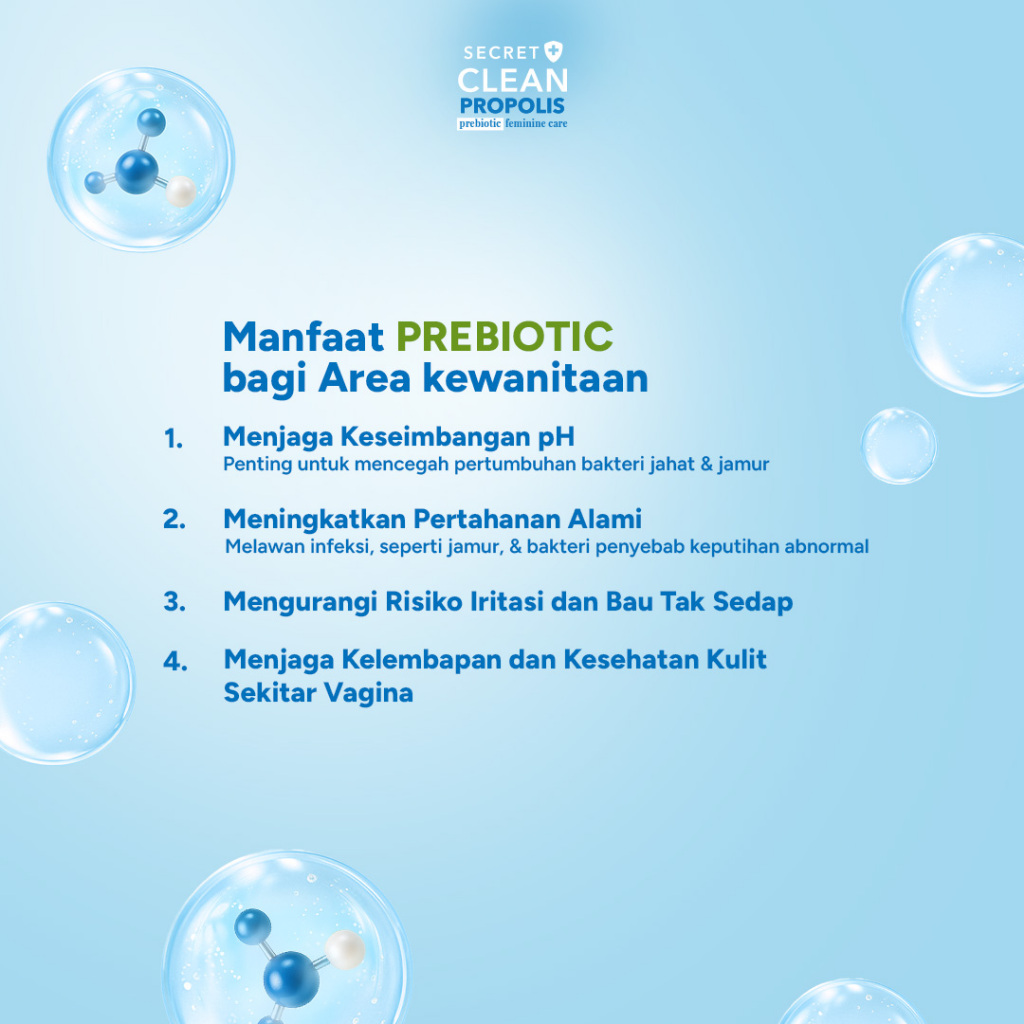 SECRET
CLEAN
PROPOLIS
prebiotic feminine care

Manfaat PREBIOTIC
bagi Area kewanitaan

1. Menjaga Keseimbangan pH
Penting untuk mencegah pertumbuhan bakteri jahat & jamur

2. Meningkatkan Pertahanan Alami
Melawan infeksi, seperti jamur, & bakteri penyebab keputihan abnormal

3. Mengurangi Risiko Iritasi dan Bau Tak Sedap

4. Menjaga Kelembapan dan Kesehatan Kulit Sekitar Vagina